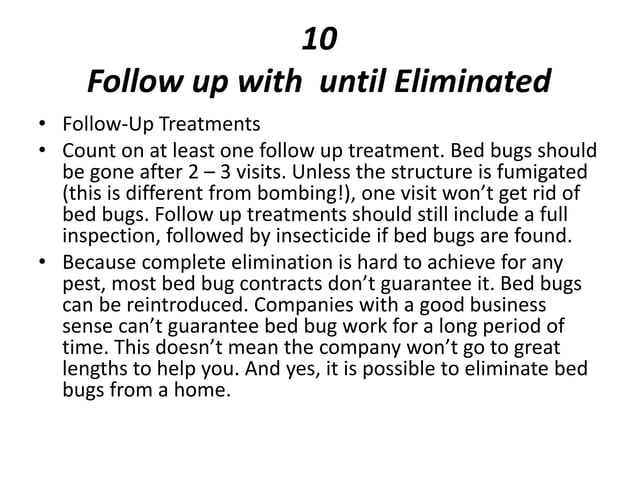 10
Follow up with  until Eliminated

• Follow-Up Treatments
• Count on at least one follow up treatment. Bed bugs should be gone after 2 – 3 visits. Unless the structure is fumigated (this is different from bombing!), one visit won’t get rid of bed bugs. Follow up treatments should still include a full inspection, followed by insecticide if bed bugs are found.
• Because complete elimination is hard to achieve for any pest, most bed bug contracts don’t guarantee it. Bed bugs can be reintroduced. Companies with a good business sense can’t guarantee bed bug work for a long period of time. This doesn’t mean the company won’t go to great lengths to help you. And yes, it is possible to eliminate bed bugs from a home.